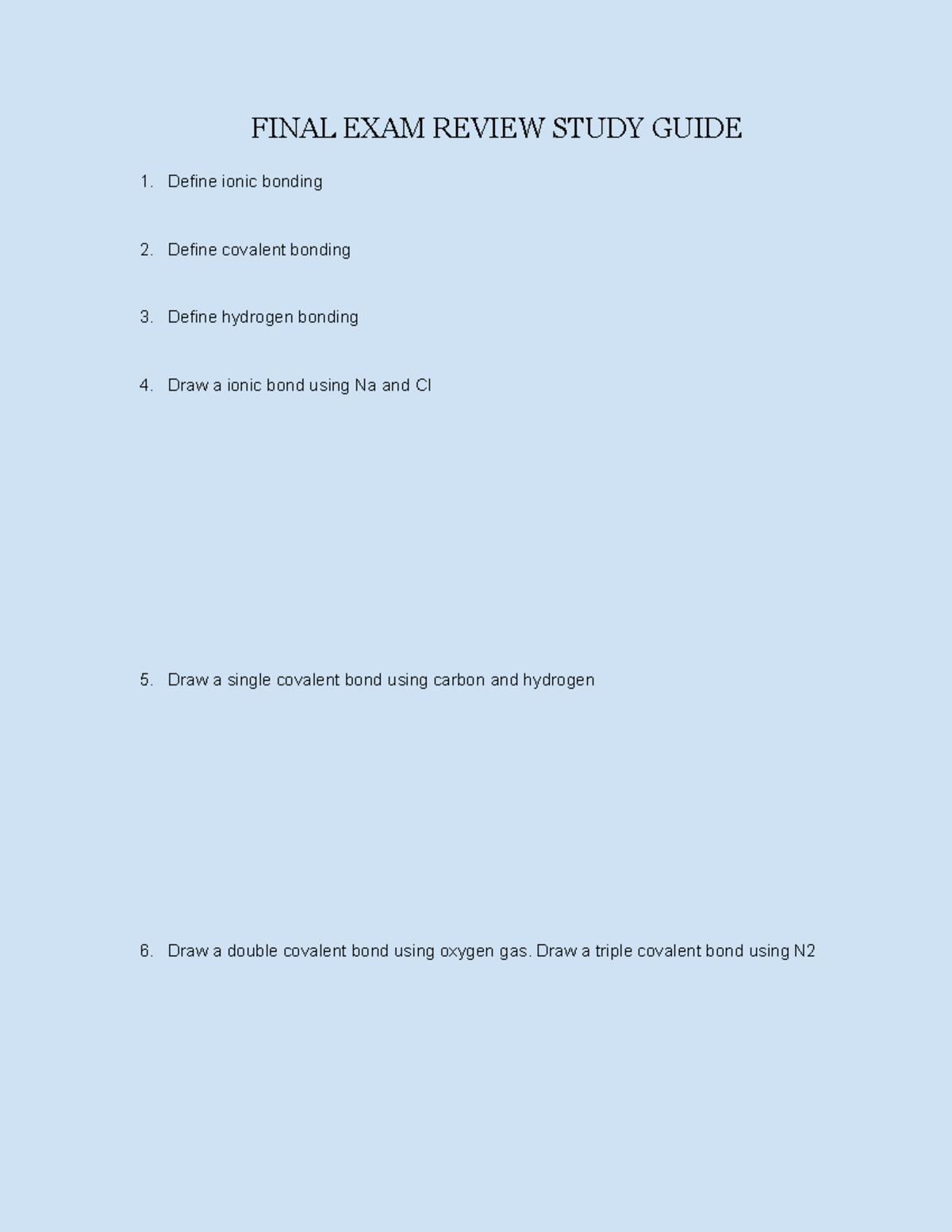 FINAL EXAM REVIEW STUDY GUIDE

1. Define ionic bonding

2. Define covalent bonding

3. Define hydrogen bonding

4. Draw a ionic bond using Na and Cl

5. Draw a single covalent bond using carbon and hydrogen

6. Draw a double covalent bond using oxygen gas. Draw a triple covalent bond using N2